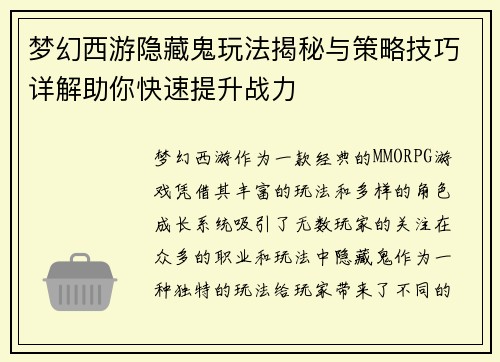 梦幻西游隐藏鬼玩法揭秘与策略技巧详解助你快速提升战力

梦幻西游作为一款经典的MMORPG游戏凭借其丰富的玩法和多样的角色成长系统吸引了无数玩家的关注在众多的职业和玩法中隐藏鬼作为一种独特的玩法给玩家带来了不同的